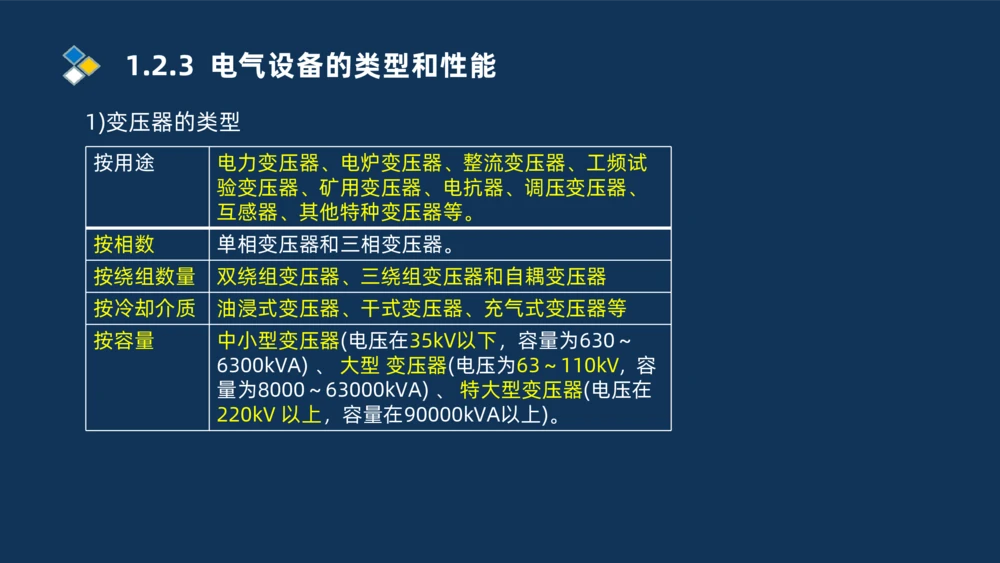 1.2.3 电气设备的类型和性能

1)变压器的类型

| 按用途 | 电力变压器、电炉变压器、整流变压器、工频试验变压器、矿用变压器、电抗器、调压变压器、互感器、其他特种变压器等。 |
|---|---|
| 按相数 | 单相变压器和三相变压器。 |
| 按绕组数量 | 双绕组变压器、三绕组变压器和自耦变压器 |
| 按冷却介质 | 油浸式变压器、干式变压器、充气式变压器等 |
| 按容量 | 中小型变压器(电压在35kV以下，容量为630～6300kVA) 、大型 变压器(电压为63～110kV，容量为8000～63000kVA) 、特大型变压器(电压在220kV 以上，容量在90000kVA以上)。 |